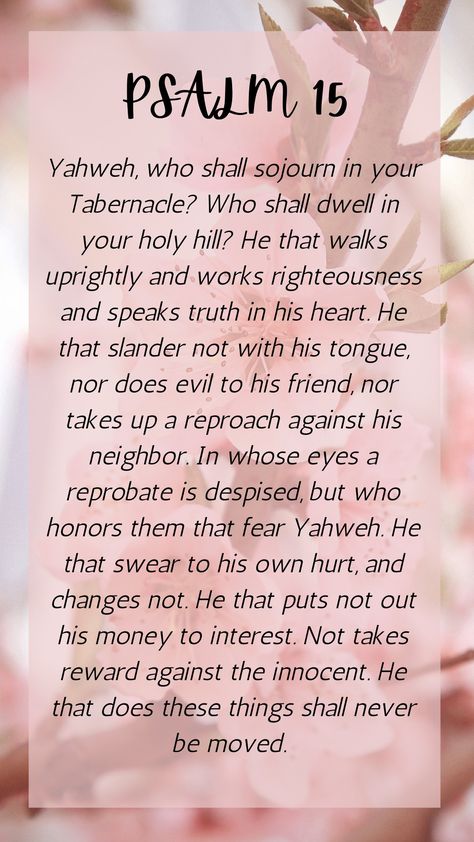 PSALM 15

Yahweh, who shall sojourn in your Tabernacle? Who shall dwell in your holy hill? He that walks uprightly and works righteousness and speaks truth in his heart. He that slander not with his tongue, nor does evil to his friend, nor takes up a reproach against his neighbor. In whose eyes a reprobate is despised, but who honors them that fear Yahweh. He that swear to his own hurt, and changes not. He that puts not out his money to interest. Not takes reward against the innocent. He that does these things shall never be moved.